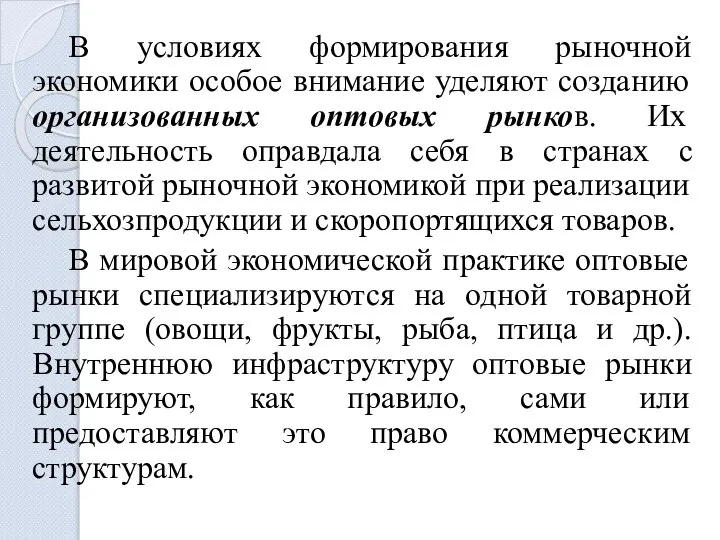 В условиях формирования рыночной экономики особое внимание уделяют созданию организованных оптовых рынков. Их деятельность оправдала себя в странах с развитой рыночной экономикой при реализации сельхозпродукции и скоропортящихся товаров.

В мировой экономической практике оптовые рынки специализируются на одной товарной группе (овощи, фрукты, рыба, птица и др.). Внутреннюю инфраструктуру оптовые рынки формируют, как правило, сами или предоставляют это право коммерческим структурам.